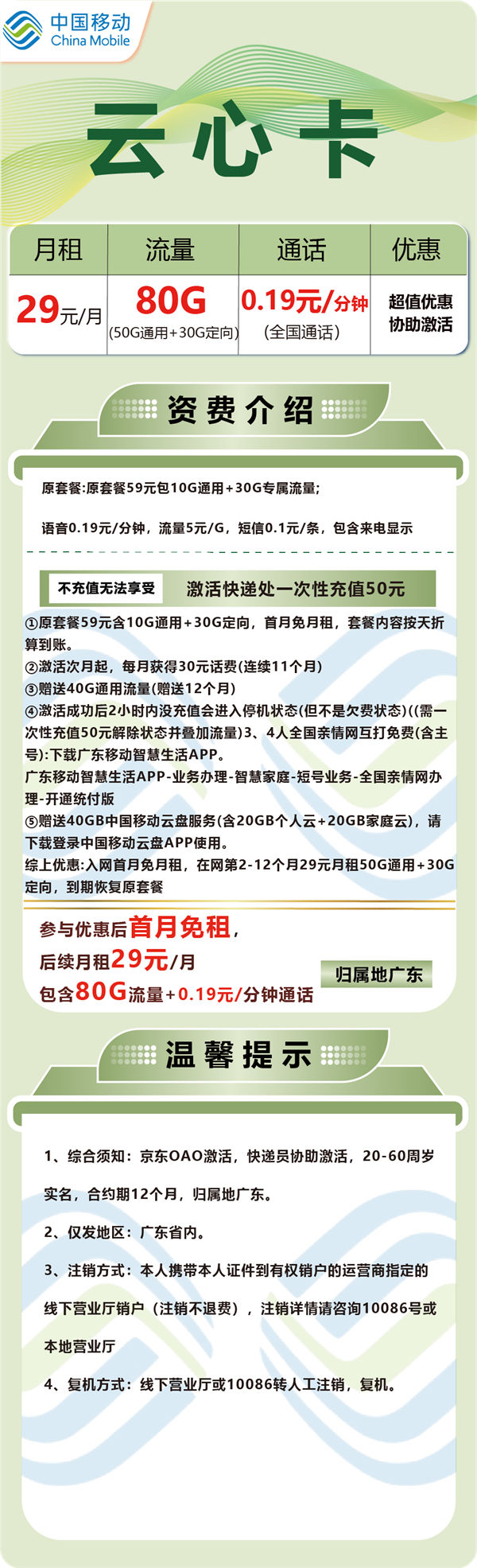 中国移动
China Mobile

云心卡

| 月租 | 流量 | 通话 | 优惠 |
|---|---|---|---|
| 29元/月 | 80G (50G通用+30G定向) | 0.19元/分钟 (全国通话) | 超值优惠 协助激活 |

资费介绍

原套餐:原套餐59元包10G通用+30G专属流量;

语音0.19元/分钟，流量5元/G，短信0.1元/条，包含来电显示

不充值无法享受 激活快递处一次性充值50元

①原套餐59元含10G通用+30G定向，首月免月租，套餐内容按天折算到账。
②激活次月起，每月获得30元话费(连续11个月)
③赠送40G通用流量(赠送12个月)
④激活成功后2小时内没充值会进入停机状态(但不是欠费状态)((需一次性充值50元解除状态并叠加流量)3、4人全国亲情网互打免费(含主号):下载广东移动智慧生活APP。
广东移动智慧生活APP-业务办理-智慧家庭-短号业务-全国亲情网办理-开通统付版
⑤赠送40GB中国移动云盘服务(含20GB个人云+20GB家庭云)，请下载登录中国移动云盘APP使用。
综上优惠:入网首月免月租，在网第2-12个月29元月租50G通用+30G定向，到期恢复原套餐

参与优惠后首月免租，
后续月租29元/月
包含80G流量+0.19元/分钟通话

归属地广东

温馨提示

1、综合须知：京东OAO激活，快递员协助激活，20-60周岁实名，合约期12个月，归属地广东。

2、仅发地区：广东省内。

3、注销方式：本人携带本人证件到有权销户的运营商指定的线下营业厅销户（注销不退费），注销详情请咨询10086号或本地营业厅

4、复机方式：线下营业厅或10086转人工注销，复机。